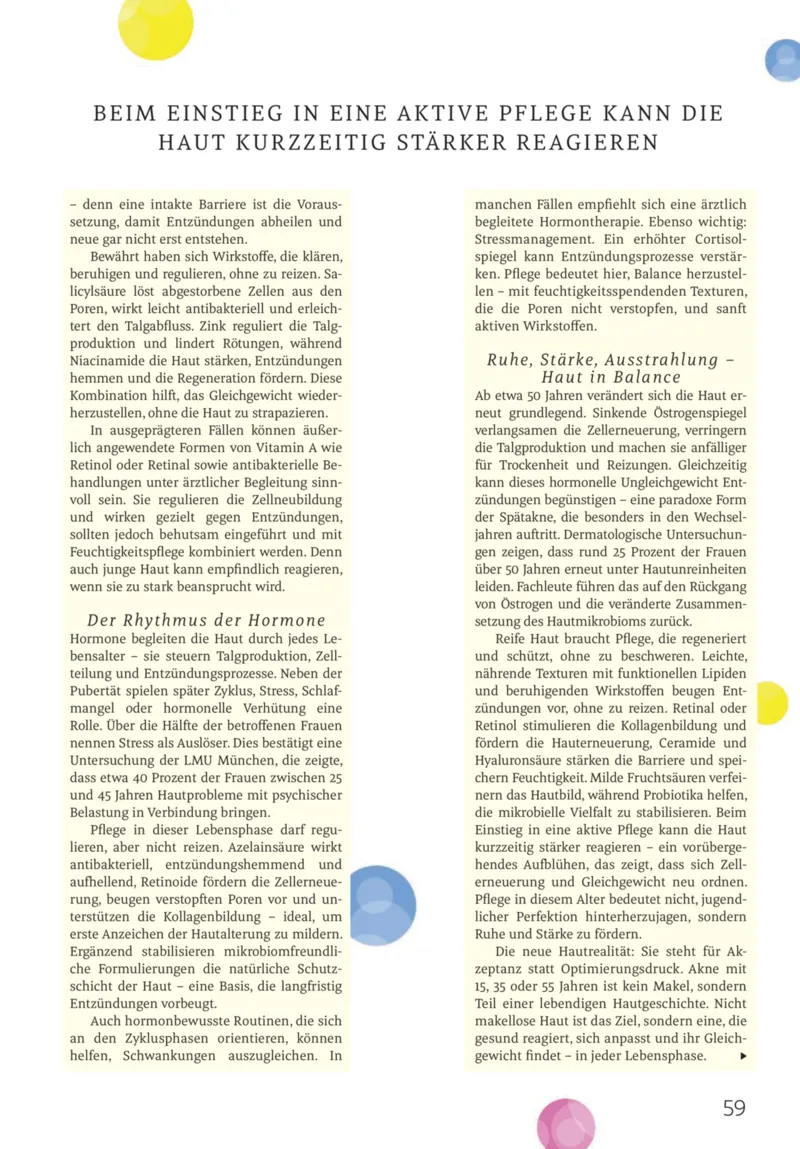 BEIM EINSTIEG IN EINE AKTIVE PFLEGE KANN DIE HAUT KURZZEITIG STÄRKER REAGIEREN

– denn eine intakte Barriere ist die Voraussetzung, damit Entzündungen abheilen und neue gar nicht erst entstehen.

Bewährt haben sich Wirkstoffe, die klären, beruhigen und regulieren, ohne zu reizen. Salicylsäure löst abgestorbene Zellen aus den Poren, wirkt leicht antibakteriell und erleichtert den Talgabfluss. Zink reguliert die Talgproduktion und lindert Rötungen, während Niacinamide die Haut stärken, Entzündungen hemmen und die Regeneration fördern. Diese Kombination hilft, das Gleichgewicht wiederherzustellen, ohne die Haut zu strapazieren.

In ausgeprägteren Fällen können äußerlich angewendete Formen von Vitamin A wie Retinol oder Retinal sowie antibakterielle Behandlungen unter ärztlicher Begleitung sinnvoll sein. Sie regulieren die Zellneubildung und wirken gezielt gegen Entzündungen, sollten jedoch behutsam eingeführt und mit Feuchtigkeitspflege kombiniert werden. Denn auch junge Haut kann empfindlich reagieren, wenn sie zu stark beansprucht wird.

Der Rhythmus der Hormone

Hormone begleiten die Haut durch jedes Lebensalter – sie steuern Talgproduktion, Zellteilung und Entzündungsprozesse. Neben der Pubertät spielen später Zyklus, Stress, Schlafmangel oder hormonelle Verhütung eine Rolle. Über die Hälfte der betroffenen Frauen nennen Stress als Auslöser. Dies bestätigt eine Untersuchung der LMU München, die zeigte, dass etwa 40 Prozent der Frauen zwischen 25 und 45 Jahren Hautprobleme mit psychischer Belastung in Verbindung bringen.

Pflege in dieser Lebensphase darf regulieren, aber nicht reizen. Azelainsäure wirkt antibakteriell, entzündungshemmend und aufhellend, Retinoide fördern die Zellerneuerung, beugen verstopften Poren vor und unterstützen die Kollagenbildung – ideal, um erste Anzeichen der Hautalterung zu mildern. Ergänzend stabilisieren mikrobiomfreundliche Formulierungen die natürliche Schutzschicht der Haut – eine Basis, die langfristig Entzündungen vorbeugt.

Auch hormonbewusste Routinen, die sich an den Zyklusphasen orientieren, können helfen, Schwankungen auszugleichen. In manchen Fällen empfiehlt sich eine ärztlich begleitete Hormontherapie. Ebenso wichtig: Stressmanagement. Ein erhöhter Cortisolspiegel kann Entzündungsprozesse verstärken. Pflege bedeutet hier, Balance herzustellen – mit feuchtigkeitsspendenden Texturen, die die Poren nicht verstopfen, und sanft aktiven Wirkstoffen.

Ruhe, Stärke, Ausstrahlung – Haut in Balance

Ab etwa 50 Jahren verändert sich die Haut erneut grundlegend. Sinkende Östrogenspiegel verlangsamen die Zellerneuerung, verringern die Talgproduktion und machen sie anfälliger für Trockenheit und Reizungen. Gleichzeitig kann dieses hormonelle Ungleichgewicht Entzündungen begünstigen – eine paradoxe Form der Spätakne, die besonders in den Wechseljahren auftritt. Dermatologische Untersuchungen zeigen, dass rund 25 Prozent der Frauen über 50 Jahren erneut unter Hautunreinheiten leiden. Fachleute führen das auf den Rückgang von Östrogen und die veränderte Zusammensetzung des Hautmikrobioms zurück.

Reife Haut braucht Pflege, die regeneriert und schützt, ohne zu beschweren. Leichte, nährende Texturen mit funktionellen Lipiden und beruhigenden Wirkstoffen beugen Entzündungen vor, ohne zu reizen. Retinal oder Retinol stimulieren die Kollagenbildung und fördern die Hauterneuerung, Ceramide und Hyaluronsäure stärken die Barriere und speichern Feuchtigkeit. Milde Fruchtsäuren verfeinern das Hautbild, während Probiotika helfen, die mikrobielle Vielfalt zu stabilisieren. Beim Einstieg in eine aktive Pflege kann die Haut kurzzeitig stärker reagieren – ein vorübergehendes Aufblühen, das zeigt, dass sich Zellerneuerung und Gleichgewicht neu ordnen. Pflege in diesem Alter bedeutet nicht, jugendlicher Perfektion hinterherzujagen, sondern Ruhe und Stärke zu fördern.

Die neue Hautrealität: Sie steht für Akzeptanz statt Optimierungsdruck. Akne mit 15, 35 oder 55 Jahren ist kein Makel, sondern Teil einer lebendigen Hautgeschichte. Nicht makellose Haut ist das Ziel, sondern eine, die gesund reagiert, sich anpasst und ihr Gleichgewicht findet – in jeder Lebensphase. ▸

59